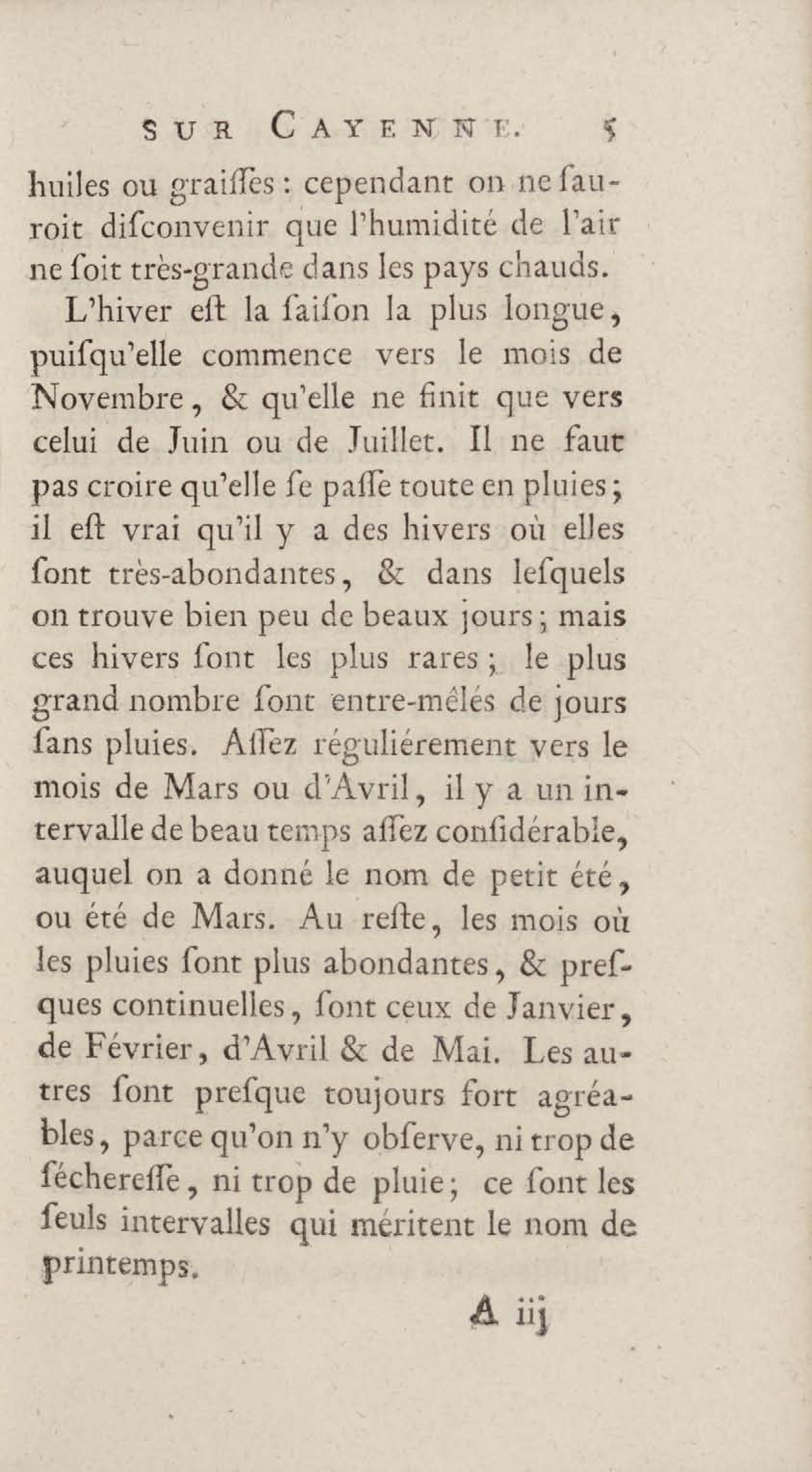 SUR CAYENNE. 5

huiles ou graiſſes : cependant on ne ſauroit diſconvenir que l'humidité de l'air ne ſoit très-grande dans les pays chauds.

L'hiver eſt la ſaiſon la plus longue, puiſqu'elle commence vers le mois de Novembre, & qu'elle ne finit que vers celui de Juin ou de Juillet. Il ne faut pas croire qu'elle ſe paſſe toute en pluies ; il eſt vrai qu'il y a des hivers où elles ſont très-abondantes, & dans leſquels on trouve bien peu de beaux jours ; mais ces hivers ſont les plus rares ; le plus grand nombre ſont entre-mêlés de jours ſans pluies. Aſſez réguliérement vers le mois de Mars ou d'Avril, il y a un intervalle de beau temps aſſez conſidérable, auquel on a donné le nom de petit été, ou été de Mars. Au reſte, les mois où les pluies ſont plus abondantes, & preſques continuelles, ſont ceux de Janvier, de Février, d'Avril & de Mai. Les autres ſont preſque toujours fort agréables, parce qu'on n'y obſerve, ni trop de ſéchereſſe, ni trop de pluie ; ce ſont les ſeuls intervalles qui méritent le nom de printemps.

A iij